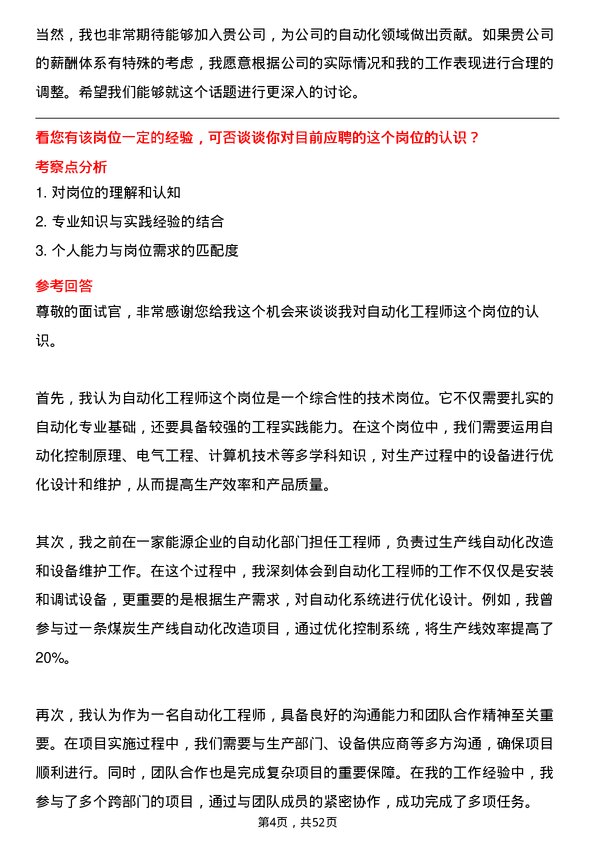 当然，我也非常期待能够加入贵公司，为公司的自动化领域做出贡献。如果贵公司的薪酬体系有特殊的考虑，我愿意根据公司的实际情况和我的工作表现进行合理的调整。希望我们能够就这个话题进行更深入的讨论。

看您有该岗位一定的经验，可否谈谈你对目前应聘的这个岗位的认识？

考察点分析

1. 对岗位的理解和认知

2. 专业知识与实践经验的结合

3. 个人能力与岗位需求的匹配度

参考回答

尊敬的面试官，非常感谢您给我这个机会来谈谈我对自动化工程师这个岗位的认识。

首先，我认为自动化工程师这个岗位是一个综合性的技术岗位。它不仅需要扎实的自动化专业基础，还要具备较强的工程实践能力。在这个岗位中，我们需要运用自动化控制原理、电气工程、计算机技术等多学科知识，对生产过程中的设备进行优化设计和维护，从而提高生产效率和产品质量。

其次，我之前在一家能源企业的自动化部门担任工程师，负责过生产线自动化改造和设备维护工作。在这个过程中，我深刻体会到自动化工程师的工作不仅仅是安装和调试设备，更重要的是根据生产需求，对自动化系统进行优化设计。例如，我曾参与过一条煤炭生产线自动化改造项目，通过优化控制系统，将生产线效率提高了20%。

再次，我认为作为一名自动化工程师，具备良好的沟通能力和团队合作精神至关重要。在项目实施过程中，我们需要与生产部门、设备供应商等多方沟通，确保项目顺利进行。同时，团队合作也是完成复杂项目的重要保障。在我的工作经验中，我参与了多个跨部门的项目，通过与团队成员的紧密协作，成功完成了多项任务。

第4页，共52页